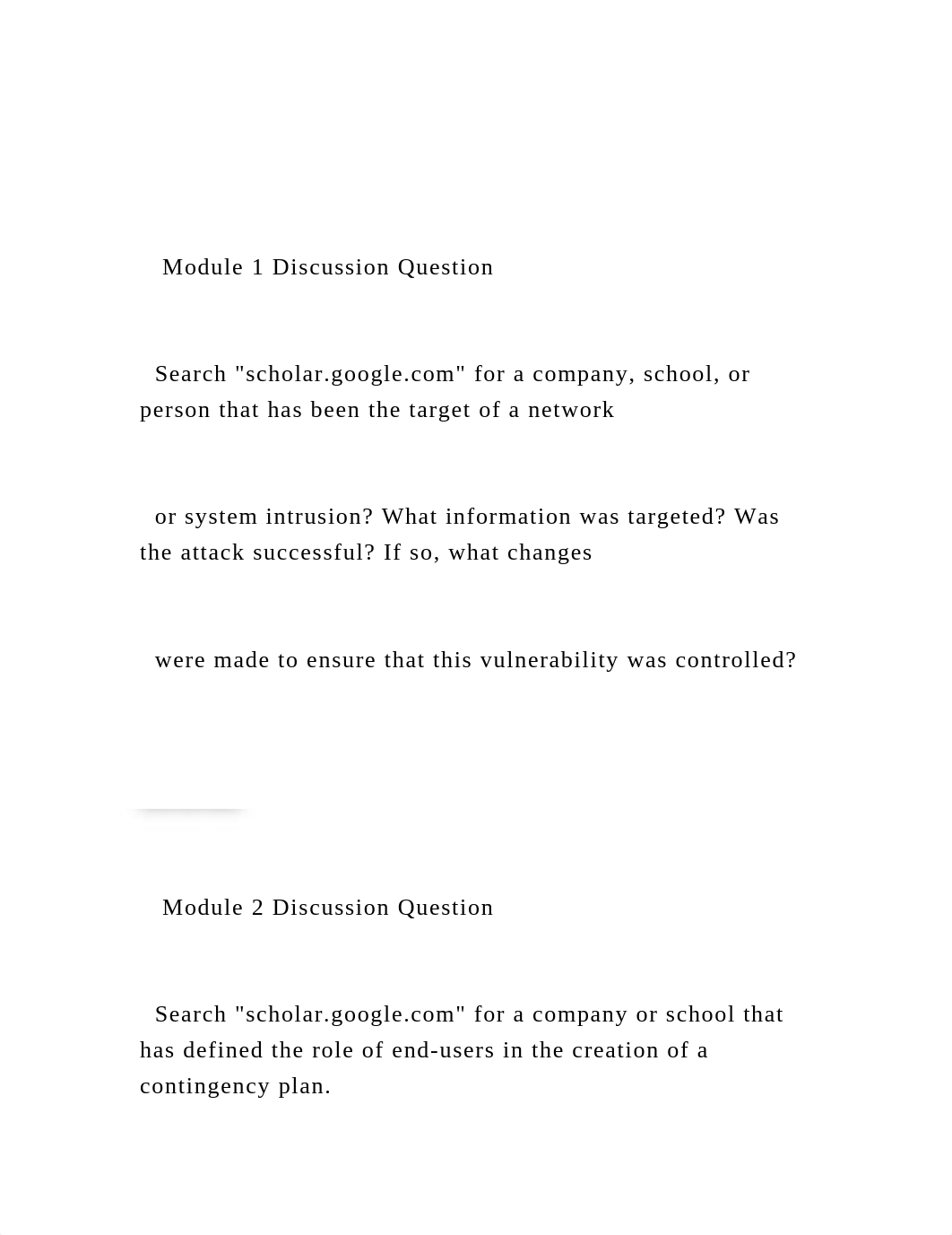 Module 1 Discussion Question

Search "scholar.google.com" for a company, school, or person that has been the target of a network

or system intrusion? What information was targeted? Was the attack successful? If so, what changes

were made to ensure that this vulnerability was controlled?

Module 2 Discussion Question

Search "scholar.google.com" for a company or school that has defined the role of end-users in the creation of a contingency plan.